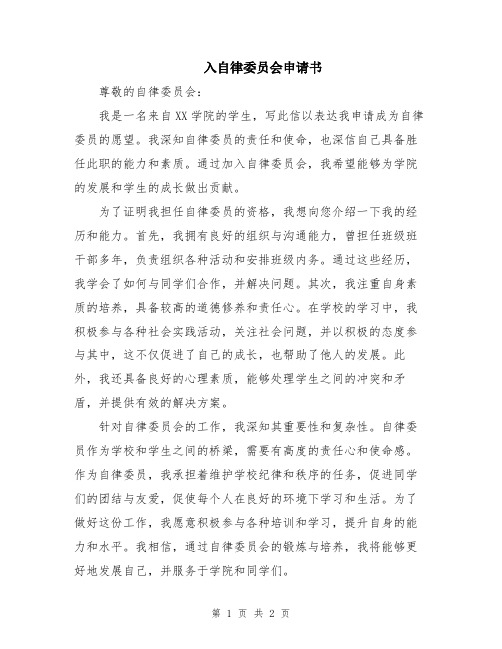 入自律委员会申请书

尊敬的自律委员会：

我是一名来自XX学院的学生，写此信以表达我申请成为自律委员的愿望。我深知自律委员的责任和使命，也深信自己具备胜任此职的能力和素质。通过加入自律委员会，我希望能够为学院的发展和学生的成长做出贡献。

为了证明我担任自律委员的资格，我想向您介绍一下我的经历和能力。首先，我拥有良好的组织与沟通能力，曾担任班级班干部多年，负责组织各种活动和安排班级内务。通过这些经历，我学会了如何与同学们合作，并解决问题。其次，我注重自身素质的培养，具备较高的道德修养和责任心。在学校的学习中，我积极参与各种社会实践活动，关注社会问题，并以积极的态度参与其中，这不仅促进了自己的成长，也帮助了他人的发展。此外，我还具备良好的心理素质，能够处理学生之间的冲突和矛盾，并提供有效的解决方案。

针对自律委员会的工作，我深知其重要性和复杂性。自律委员作为学校和学生之间的桥梁，需要有高度的责任心和使命感。作为自律委员，我承担着维护学校纪律和秩序的任务，促进同学们的团结与友爱，促使每个人在良好的环境下学习和生活。为了做好这份工作，我愿意积极参与各种培训和学习，提升自身的能力和水平。我相信，通过自律委员会的锻炼与培养，我将能够更好地发展自己，并服务于学院和同学们。

第 1 页 共 2 页